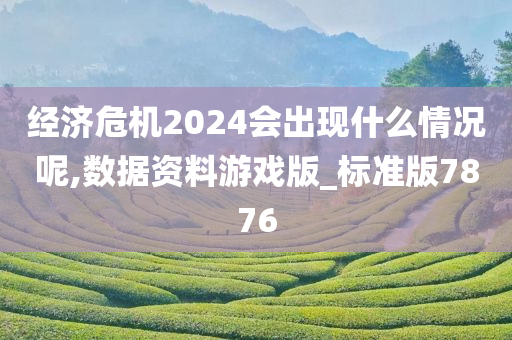 经济危机2024会出现什么情况呢,数据资料游戏版_标准版7876